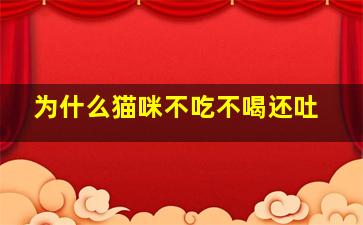 为什么猫咪不吃不喝还吐